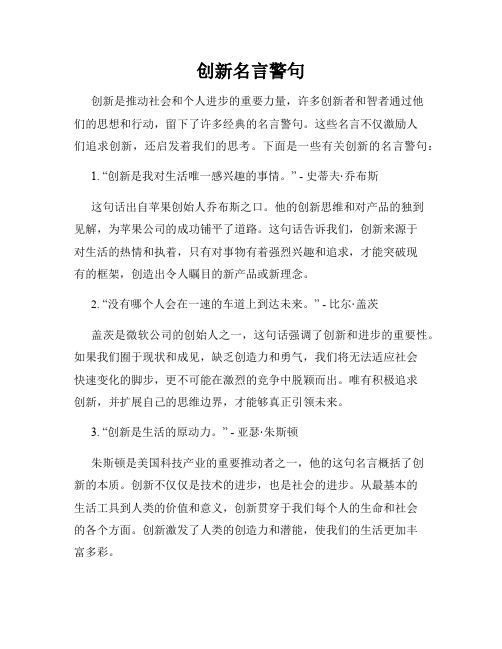 创新名言警句

创新是推动社会和个人进步的重要力量，许多创新者和智者通过他们的思想和行动，留下了许多经典的名言警句。这些名言不仅激励人们追求创新，还启发着我们的思考。下面是一些有关创新的名言警句：

1. “创新是我对生活唯一感兴趣的事情。” - 史蒂夫·乔布斯

这句话出自苹果创始人乔布斯之口。他的创新思维和对产品的独到见解，为苹果公司的成功铺平了道路。这句话告诉我们，创新来源于对生活的热情和执着，只有对事物有着强烈兴趣和追求，才能突破现有的框架，创造出令人瞩目的新产品或新理念。

2. “没有哪个人会在一速的车道上到达未来。” - 比尔·盖茨

盖茨是微软公司的创始人之一，这句话强调了创新和进步的重要性。如果我们囿于现状和成见，缺乏创造力和勇气，我们将无法适应社会快速变化的脚步，更不可能在激烈的竞争中脱颖而出。唯有积极追求创新，并扩展自己的思维边界，才能够真正引领未来。

3. “创新是生活的原动力。” - 亚瑟·朱斯顿

朱斯顿是美国科技产业的重要推动者之一，他的这句名言概括了创新的本质。创新不仅仅是技术的进步，也是社会的进步。从最基本的生活工具到人类的价值和意义，创新贯穿于我们每个人的生命和社会的各个方面。创新激发了人类的创造力和潜能，使我们的生活更加丰富多彩。